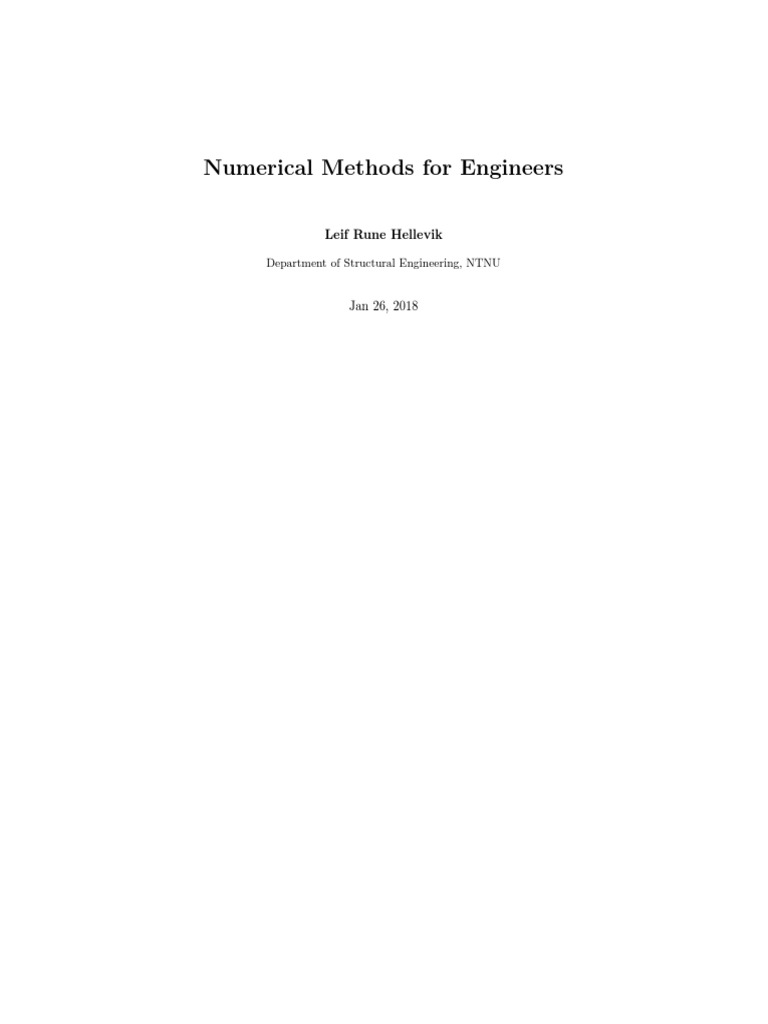 Numerical Methods for Engineers

Leif Rune Hellevik

Department of Structural Engineering, NTNU

Jan 26, 2018